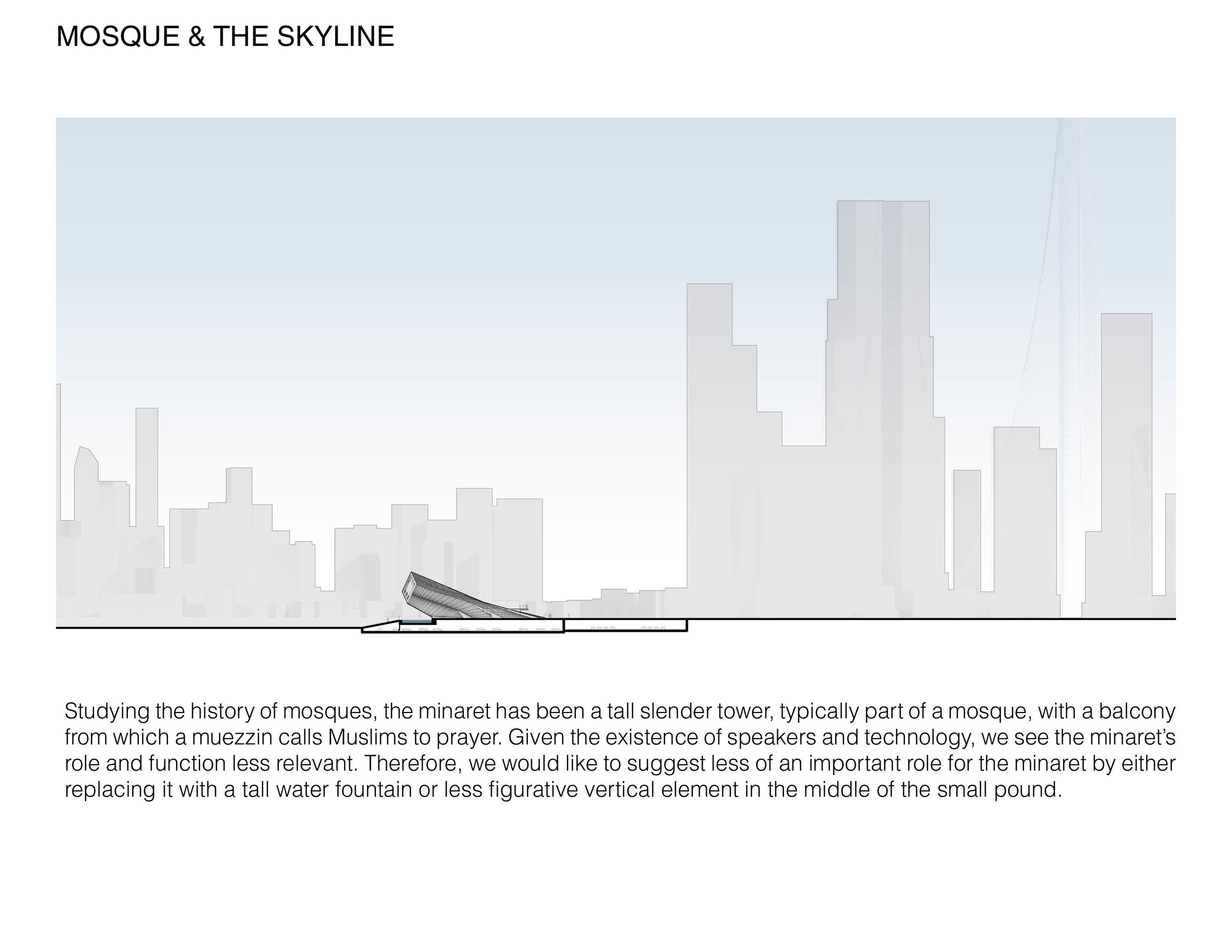 MOSQUE & THE SKYLINE

Studying the history of mosques, the minaret has been a tall slender tower, typically part of a mosque, with a balcony from which a muezzin calls Muslims to prayer. Given the existence of speakers and technology, we see the minaret's role and function less relevant. Therefore, we would like to suggest less of an important role for the minaret by either replacing it with a tall water fountain or less figurative vertical element in the middle of the small pound.